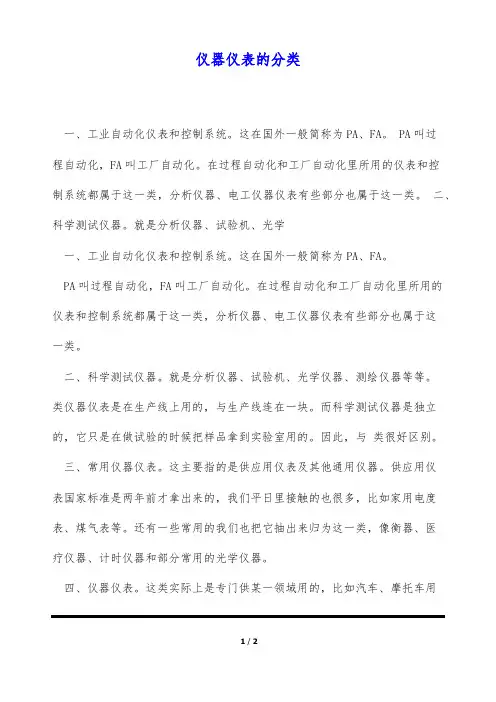 仪器仪表的分类

一、工业自动化仪表和控制系统。这在国外一般简称为PA、FA。 PA叫过程自动化，FA叫工厂自动化。在过程自动化和工厂自动化里所用的仪表和控制系统都属于这一类，分析仪器、电工仪器仪表有些部分也属于这一类。 二、科学测试仪器。就是分析仪器、试验机、光学

一、工业自动化仪表和控制系统。这在国外一般简称为PA、FA。

PA叫过程自动化，FA叫工厂自动化。在过程自动化和工厂自动化里所用的仪表和控制系统都属于这一类，分析仪器、电工仪器仪表有些部分也属于这一类。

二、科学测试仪器。就是分析仪器、试验机、光学仪器、测绘仪器等等。类仪器仪表是在生产线上用的，与生产线连在一块。而科学测试仪器是独立的，它只是在做试验的时候把样品拿到实验室用的。因此，与 类很好区别。

三、常用仪器仪表。这主要指的是供应用仪表及其他通用仪器。供应用仪表国家标准是两年前才拿出来的，我们平日里接触的也很多，比如家用电度表、煤气表等。还有一些常用的我们也把它抽出来归为这一类，像衡器、医疗仪器、计时仪器和部分常用的光学仪器。

四、仪器仪表。这类实际上是专门供某一领域用的，比如汽车、摩托车用

1 / 2